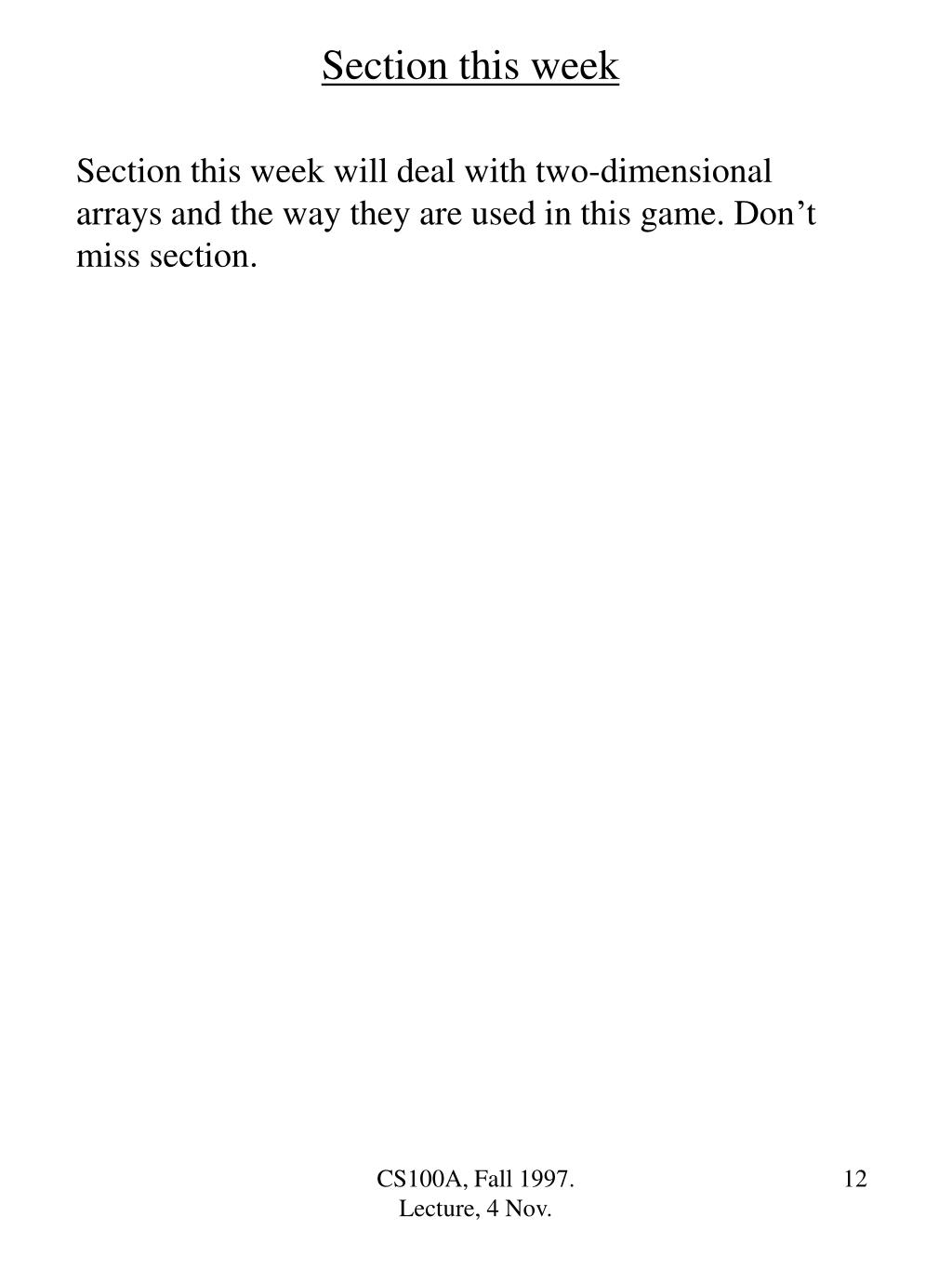 Section this week

Section this week will deal with two-dimensional arrays and the way they are used in this game. Don’t miss section.

CS100A, Fall 1997.
Lecture, 4 Nov.

12